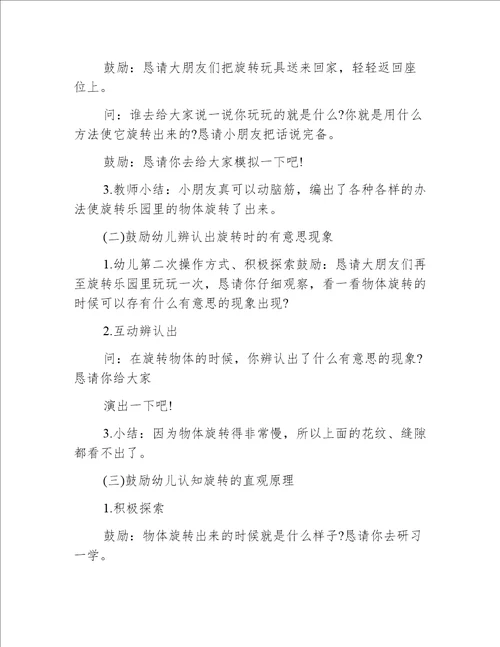 鼓励：恳请大朋友们把旋转玩具送来回家，轻轻返回座位上。

问：谁去给大家说一说你玩玩的就是什么?你就是用什么方法使它旋转出来的?恳请小朋友把话说完备。

鼓励：恳请你去给大家模拟一下吧!

3.教师小结：小朋友真可以动脑筋，编出了各种各样的办法使旋转乐园里的物体旋转了出来。

(二)鼓励幼儿辨认出旋转时的有意思现象

1.幼儿第二次操作方式、积极探索鼓励：恳请大朋友们再至旋转乐园里玩玩一次，恳请你仔细观察，看一看物体旋转的时候可以存有什么有意思的现象出现?

2.互动辨认出

问：在旋转物体的时候，你辨认出了什么有意思的现象?恳请你给大家

演出一下吧!

3.小结：因为物体旋转得非常慢，所以上面的花纹、缝隙都看不出了。

(三)鼓励幼儿认知旋转的直观原理

1.积极探索

鼓励：物体旋转出来的时候就是什么样子?恳请你去研习一学。